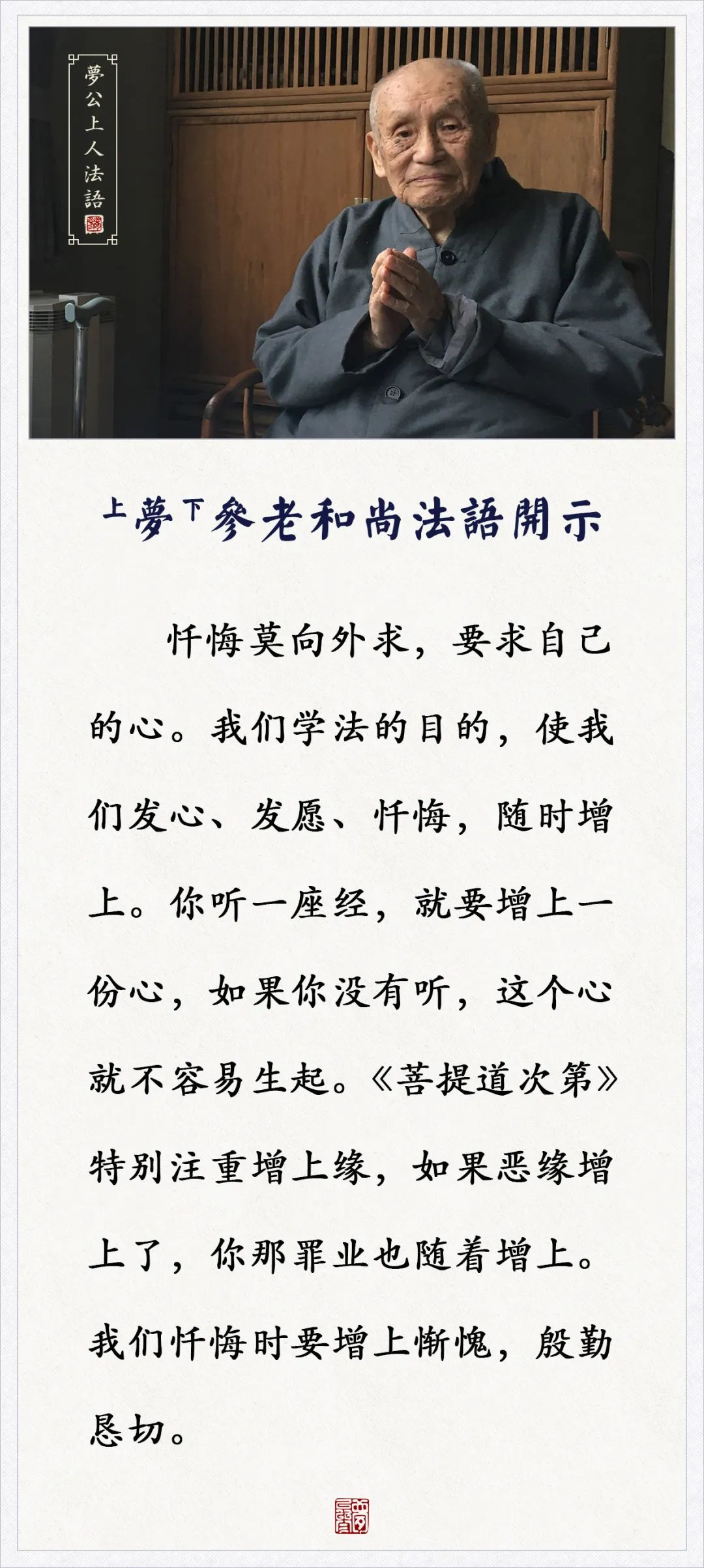 夢公上人法語

上夢下參老和尚法語開示

忏悔莫向外求，要求自己的心。我们学法的目的，使我们发心、发愿、忏悔，随时增上。你听一座经，就要增上一份心，如果你没有听，这个心就不容易生起。《菩提道次第》特别注重增上缘，如果恶缘增上了，你那罪业也随着增上。我们忏悔时要增上惭愧，殷勤恳切。